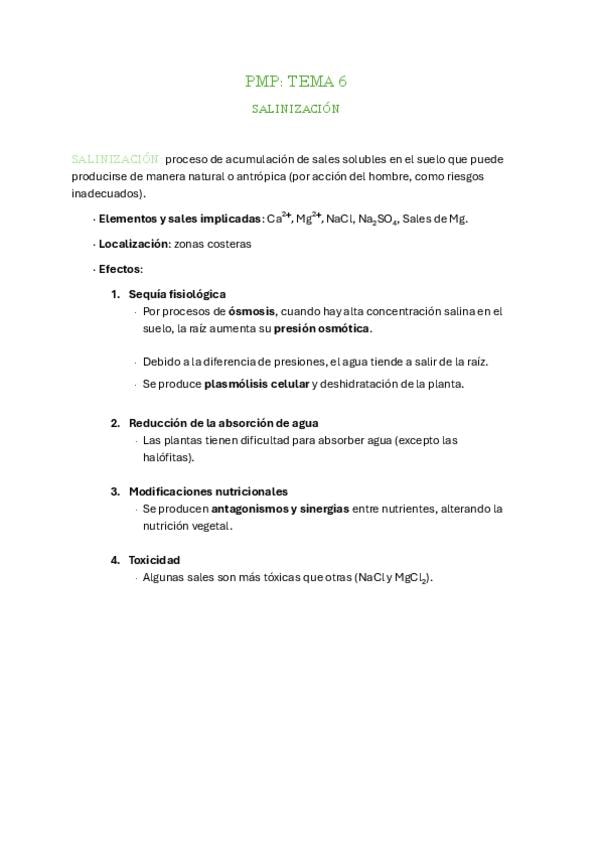 PMP: TEMA 6

SALINIZACIÓN

SALINIZACIÓN: proceso de acumulación de sales solubles en el suelo que puede producirse de manera natural o antrópica (por acción del hombre, como riesgos inadecuados).

· **Elementos y sales implicadas**: $Ca^{2+}$, $Mg^{2+}$, NaCl, $Na_2SO_4$, Sales de Mg.

· **Localización**: zonas costeras

· **Efectos**:

1. **Sequía fisiológica**
· Por procesos de **ósmosis**, cuando hay alta concentración salina en el suelo, la raíz aumenta su **presión osmótica**.

· Debido a la diferencia de presiones, el agua tiende a salir de la raíz.
· Se produce **plasmólisis celular** y deshidratación de la planta.

2. **Reducción de la absorción de agua**
· Las plantas tienen dificultad para absorber agua (excepto las halófitas).

3. **Modificaciones nutricionales**
· Se producen **antagonismos y sinergias** entre nutrientes, alterando la nutrición vegetal.

4. **Toxicidad**
· Algunas sales son más tóxicas que otras (NaCl y $MgCl_2$).